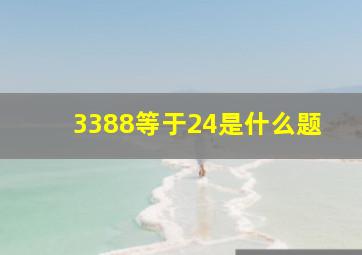 3388等于24是什么题